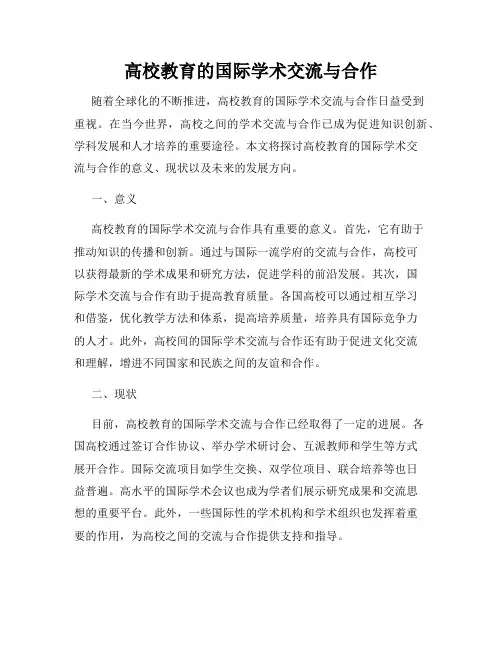 高校教育的国际学术交流与合作

随着全球化的不断推进，高校教育的国际学术交流与合作日益受到重视。在当今世界，高校之间的学术交流与合作已成为促进知识创新、学科发展和人才培养的重要途径。本文将探讨高校教育的国际学术交流与合作的意义、现状以及未来的发展方向。

一、意义

高校教育的国际学术交流与合作具有重要的意义。首先，它有助于推动知识的传播和创新。通过与国际一流学府的交流与合作，高校可以获得最新的学术成果和研究方法，促进学科的前沿发展。其次，国际学术交流与合作有助于提高教育质量。各国高校可以通过相互学习和借鉴，优化教学方法和体系，提高培养质量，培养具有国际竞争力的人才。此外，高校间的国际学术交流与合作还有助于促进文化交流和理解，增进不同国家和民族之间的友谊和合作。

二、现状

目前，高校教育的国际学术交流与合作已经取得了一定的进展。各国高校通过签订合作协议、举办学术研讨会、互派教师和学生等方式展开合作。国际交流项目如学生交换、双学位项目、联合培养等也日益普遍。高水平的国际学术会议也成为学者们展示研究成果和交流思想的重要平台。此外，一些国际性的学术机构和学术组织也发挥着重要的作用，为高校之间的交流与合作提供支持和指导。